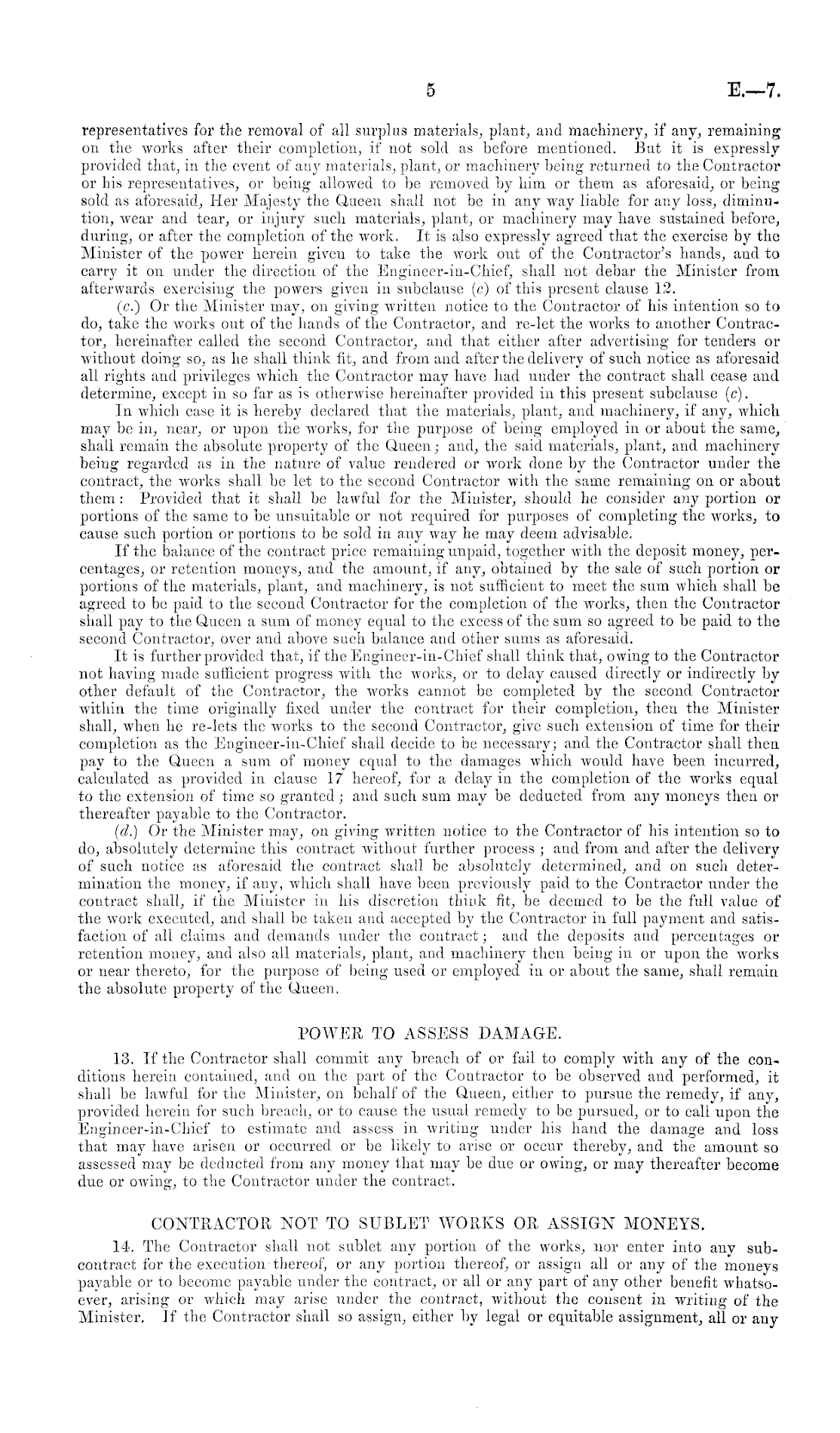 5 E.—7.

representatives for the removal of all surplus materials, plant, and machinery, if any, remaining on the works after their completion, if not sold as before mentioned. But it is expressly provided that, in the event of any materials, plant, or machinery being returned to the Contractor or his representatives, or being allowed to be removed by him or them as aforesaid, or being sold as aforesaid, Her Majesty the Queen shall not be in any way liable for any loss, diminution, wear and tear, or injury such materials, plant, or machinery may have sustained before, during, or after the completion of the work. It is also expressly agreed that the exercise by the Minister of the power herein given to take the work out of the Contractor's hands, and to carry it on under the direction of the Engineer-in-Chief, shall not debar the Minister from afterwards exercising the powers given in subclause (c) of this present clause 12.

(c.) Or the Minister may, on giving written notice to the Contractor of his intention so to do, take the works out of the hands of the Contractor, and re-let the works to another Contractor, hereinafter called the second Contractor, and that either after advertising for tenders or without doing so, as he shall think fit, and from and after the delivery of such notice as aforesaid all rights and privileges which the Contractor may have had under the contract shall cease and determine, except in so far as is otherwise hereinafter provided in this present subclause (c).

In which case it is hereby declared that the materials, plant, and machinery, if any, which may be in, near, or upon the works, for the purpose of being employed in or about the same, shall remain the absolute property of the Queen; and, the said materials, plant, and machinery being regarded as in the nature of value rendered or work done by the Contractor under the contract, the works shall be let to the second Contractor with the same remaining on or about them: Provided that it shall be lawful for the Minister, should he consider any portion or portions of the same to be unsuitable or not required for purposes of completing the works, to cause such portion or portions to be sold in any way he may deem advisable.

If the balance of the contract price remaining unpaid, together with the deposit money, percentages, or retention moneys, and the amount, if any, obtained by the sale of such portion or portions of the materials, plant, and machinery, is not sufficient to meet the sum which shall be agreed to be paid to the second Contractor for the completion of the works, then the Contractor shall pay to the Queen a sum of money equal to the excess of the sum so agreed to be paid to the second Contractor, over and above such balance and other sums as aforesaid.

It is further provided that, if the Engineer-in-Chief shall think that, owing to the Contractor not having made sufficient progress with the works, or to delay caused directly or indirectly by other default of the Contractor, the works cannot be completed by the second Contractor within the time originally fixed under the contract for their completion, then the Minister shall, when he re-lets the works to the second Contractor, give such extension of time for their completion as the Engineer-in-Chief shall decide to be necessary; and the Contractor shall then pay to the Queen a sum of money equal to the damages which would have been incurred, calculated as provided in clause 17 hereof, for a delay in the completion of the works equal to the extension of time so granted; and such sum may be deducted from any moneys then or thereafter payable to the Contractor.

(d.) Or the Minister may, on giving written notice to the Contractor of his intention so to do, absolutely determine this contract without further process; and from and after the delivery of such notice as aforesaid the contract shall be absolutely determined, and on such determination the money, if any, which shall have been previously paid to the Contractor under the contract shall, if the Minister in his discretion think fit, be deemed to be the full value of the work executed, and shall be taken and accepted by the Contractor in full payment and satisfaction of all claims and demands under the contract; and the deposits and percentages or retention money, and also all materials, plant, and machinery then being in or upon the works or near thereto, for the purpose of being used or employed in or about the same, shall remain the absolute property of the Queen.

POWER TO ASSESS DAMAGE.

13. If the Contractor shall commit any breach of or fail to comply with any of the conditions herein contained, and on the part of the Contractor to be observed and performed, it shall be lawful for the Minister, on behalf of the Queen, either to pursue the remedy, if any, provided herein for such breach, or to cause the usual remedy to be pursued, or to call upon the Engineer-in-Chief to estimate and assess in writing under his hand the damage and loss that may have arisen or occurred or be likely to arise or occur thereby, and the amount so assessed may be deducted from any money that may be due or owing, or may thereafter become due or owing, to the Contractor under the contract.

CONTRACTOR NOT TO SUBLET WORKS OR ASSIGN MONEYS.

14. The Contractor shall not sublet any portion of the works, nor enter into any subcontract for the execution thereof, or any portion thereof, or assign all or any of the moneys payable or to become payable under the contract, or all or any part of any other benefit whatsoever, arising or which may arise under the contract, without the consent in writing of the Minister. If the Contractor shall so assign, either by legal or equitable assignment, all or any